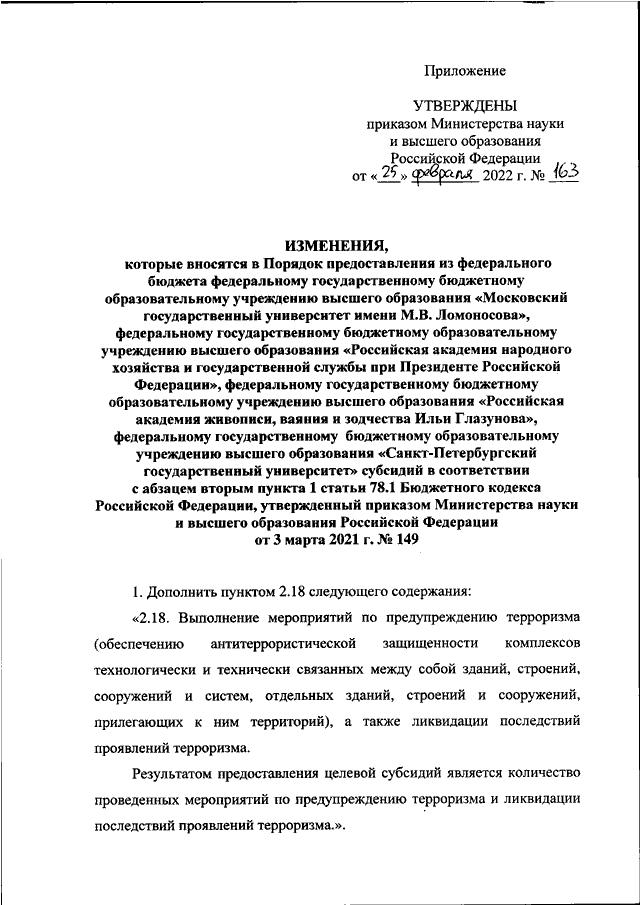 Приложение

УТВЕРЖДЕНЫ
приказом Министерства науки и высшего образования Российской Федерации
от «25» февраля 2022 г. № 163

ИЗМЕНЕНИЯ,
которые вносятся в Порядок предоставления из федерального бюджета федеральному государственному бюджетному образовательному учреждению высшего образования «Московский государственный университет имени М.В. Ломоносова», федеральному государственному бюджетному образовательному учреждению высшего образования «Российская академия народного хозяйства и государственной службы при Президенте Российской Федерации», федеральному государственному бюджетному образовательному учреждению высшего образования «Российская академия живописи, ваяния и зодчества Ильи Глазунова», федеральному государственному бюджетному образовательному учреждению высшего образования «Санкт-Петербургский государственный университет» субсидий в соответствии с абзацем вторым пункта 1 статьи 78.1 Бюджетного кодекса Российской Федерации, утвержденный приказом Министерства науки и высшего образования Российской Федерации от 3 марта 2021 г. № 149

1. Дополнить пунктом 2.18 следующего содержания:

«2.18. Выполнение мероприятий по предупреждению терроризма (обеспечению антитеррористической защищенности комплексов технологически и технически связанных между собой зданий, строений, сооружений и систем, отдельных зданий, строений и сооружений, прилегающих к ним территорий), а также ликвидации последствий проявлений терроризма.

Результатом предоставления целевой субсидий является количество проведенных мероприятий по предупреждению терроризма и ликвидации последствий проявлений терроризма.».